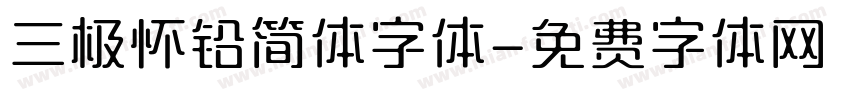 三极怀铅简体字体-免费字体网